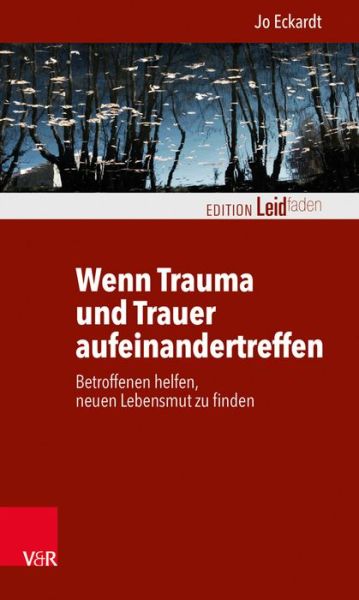 Jo Eckardt

EDITION Leidfaden

Wenn Trauma und Trauer aufeinandertreffen

Betroffenen helfen, neuen Lebensmut zu finden

V&R